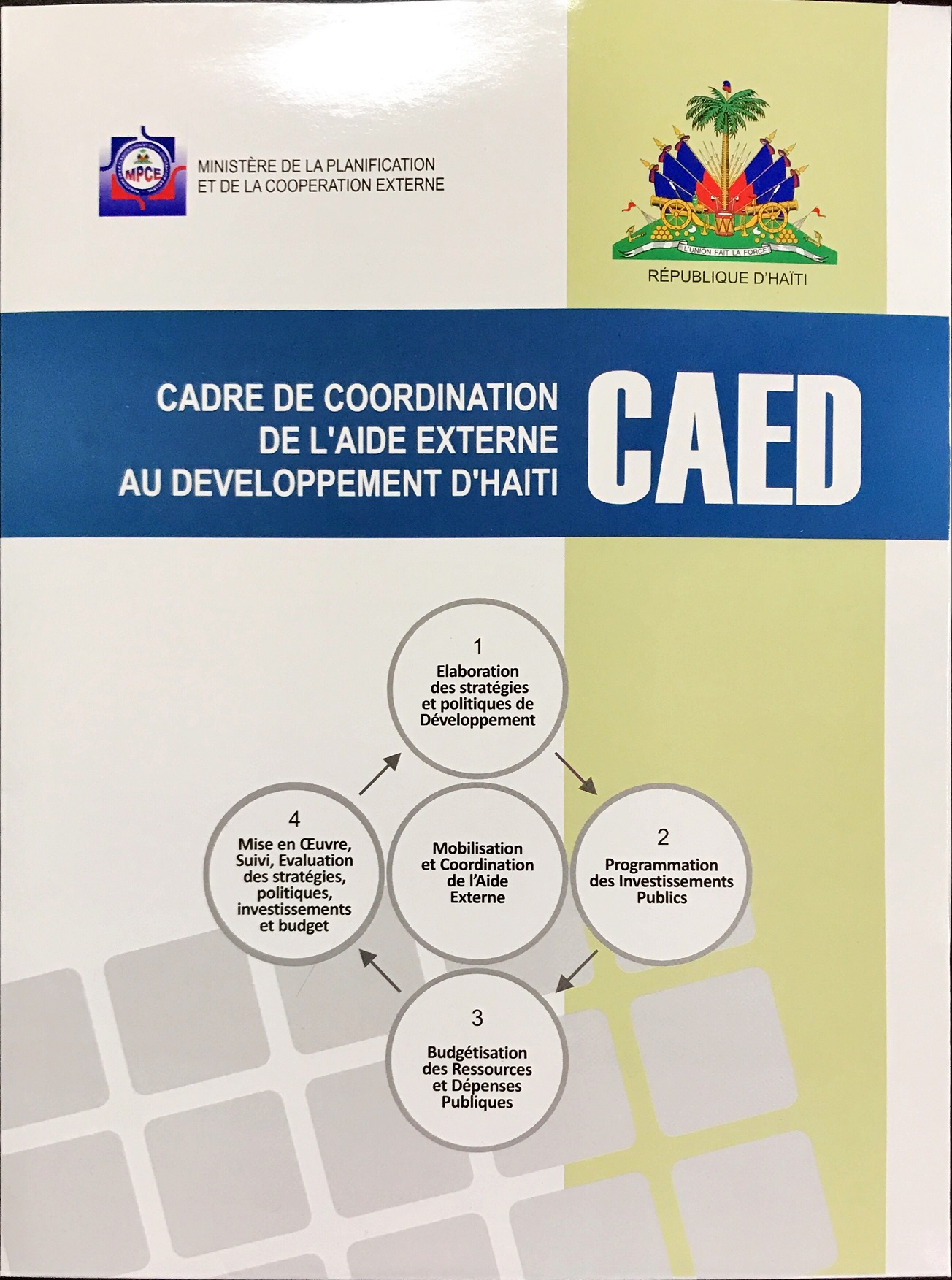 MPCE

MINISTÈRE DE LA PLANIFICATION ET DE LA COOPERATION EXTERNE

L'UNION FAIT LA FORCE

RÉPUBLIQUE D'HAÏTI

CADRE DE COORDINATION DE L'AIDE EXTERNE AU DEVELOPPEMENT D'HAITI

CAED

1
Elaboration des stratégies et politiques de Développement

2
Programmation des Investissements Publics

3
Budgétisation des Ressources et Dépenses Publiques

4
Mise en Œuvre, Suivi, Evaluation des stratégies, politiques, investissements et budget

Mobilisation et Coordination de l'Aide Externe